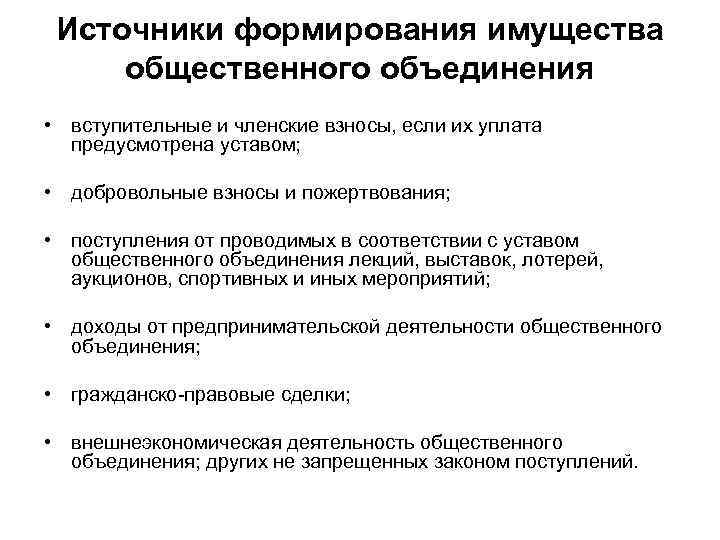 Источники формирования имущества общественного объединения

• вступительные и членские взносы, если их уплата предусмотрена уставом;

• добровольные взносы и пожертвования;

• поступления от проводимых в соответствии с уставом общественного объединения лекций, выставок, лотерей, аукционов, спортивных и иных мероприятий;

• доходы от предпринимательской деятельности общественного объединения;

• гражданско-правовые сделки;

• внешнеэкономическая деятельность общественного объединения; других не запрещенных законом поступлений.